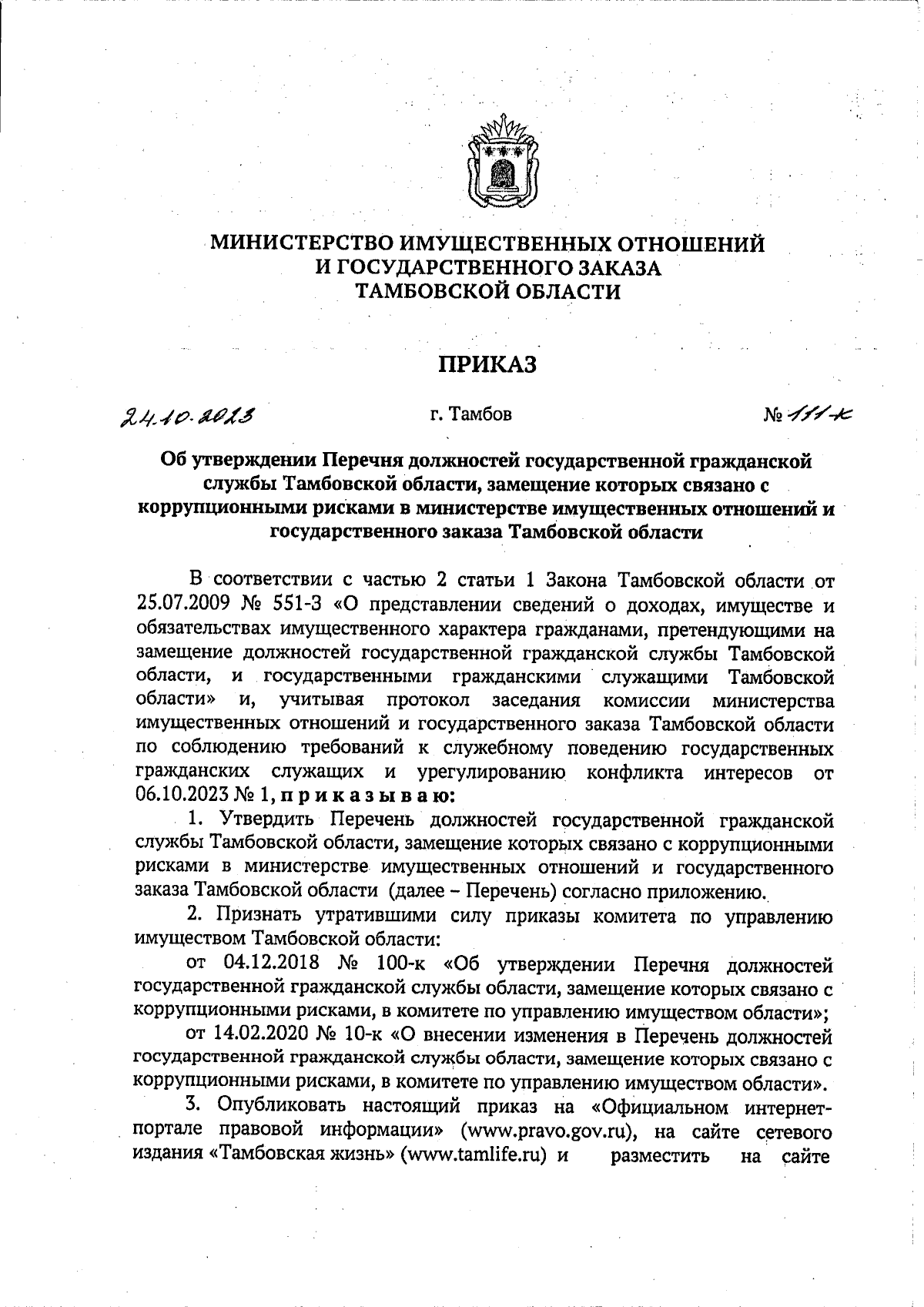 МИНИСТЕРСТВО ИМУЩЕСТВЕННЫХ ОТНОШЕНИЙ И ГОСУДАРСТВЕННОГО ЗАКАЗА ТАМБОВСКОЙ ОБЛАСТИ

ПРИКАЗ

24.10.2023 г. Тамбов № 111-к

Об утверждении Перечня должностей государственной гражданской службы Тамбовской области, замещение которых связано с коррупционными рисками в министерстве имущественных отношений и государственного заказа Тамбовской области

В соответствии с частью 2 статьи 1 Закона Тамбовской области от 25.07.2009 № 551-З «О представлении сведений о доходах, имуществе и обязательствах имущественного характера гражданами, претендующими на замещение должностей государственной гражданской службы Тамбовской области, и государственными гражданскими служащими Тамбовской области» и, учитывая протокол заседания комиссии министерства имущественных отношений и государственного заказа Тамбовской области по соблюдению требований к служебному поведению государственных гражданских служащих и урегулированию конфликта интересов от 06.10.2023 № 1, приказываю:

1. Утвердить Перечень должностей государственной гражданской службы Тамбовской области, замещение которых связано с коррупционными рисками в министерстве имущественных отношений и государственного заказа Тамбовской области (далее – Перечень) согласно приложению.

2. Признать утратившими силу приказы комитета по управлению имуществом Тамбовской области:

от 04.12.2018 № 100-к «Об утверждении Перечня должностей государственной гражданской службы области, замещение которых связано с коррупционными рисками, в комитете по управлению имуществом области»;

от 14.02.2020 № 10-к «О внесении изменения в Перечень должностей государственной гражданской службы области, замещение которых связано с коррупционными рисками, в комитете по управлению имуществом области».

3. Опубликовать настоящий приказ на «Официальном интернет-портале правовой информации» (www.pravo.gov.ru), на сайте сетевого издания «Тамбовская жизнь» (www.tamlife.ru) и разместить на сайте